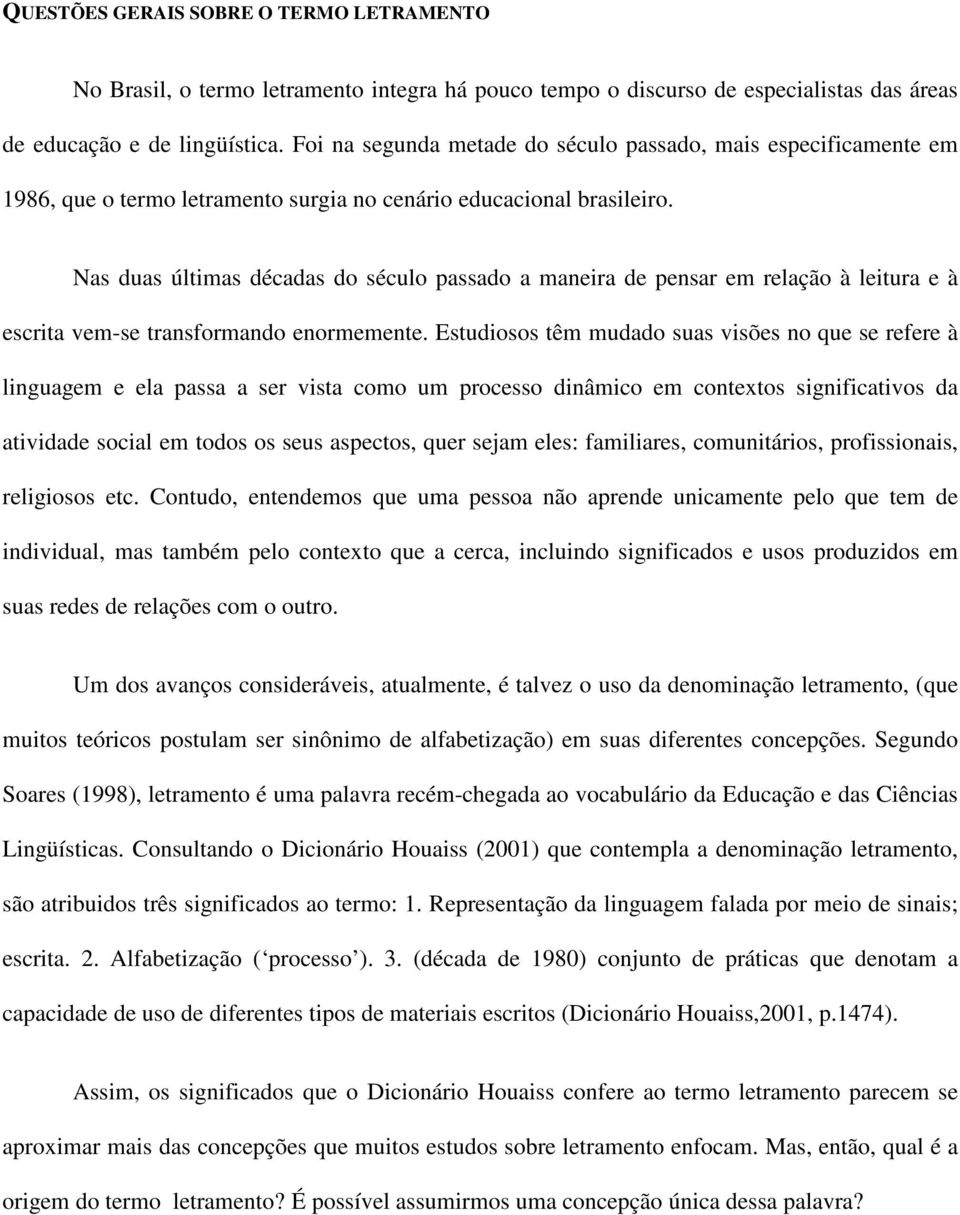 QUESTÕES GERAIS SOBRE O TERMO LETRAMENTO

No Brasil, o termo letramento integra há pouco tempo o discurso de especialistas das áreas de educação e de lingüística. Foi na segunda metade do século passado, mais especificamente em 1986, que o termo letramento surgia no cenário educacional brasileiro.

Nas duas últimas décadas do século passado a maneira de pensar em relação à leitura e à escrita vem-se transformando enormemente. Estudiosos têm mudado suas visões no que se refere à linguagem e ela passa a ser vista como um processo dinâmico em contextos significativos da atividade social em todos os seus aspectos, quer sejam eles: familiares, comunitários, profissionais, religiosos etc. Contudo, entendemos que uma pessoa não aprende unicamente pelo que tem de individual, mas também pelo contexto que a cerca, incluindo significados e usos produzidos em suas redes de relações com o outro.

Um dos avanços consideráveis, atualmente, é talvez o uso da denominação letramento, (que muitos teóricos postulam ser sinônimo de alfabetização) em suas diferentes concepções. Segundo Soares (1998), letramento é uma palavra recém-chegada ao vocabulário da Educação e das Ciências Lingüísticas. Consultando o Dicionário Houaiss (2001) que contempla a denominação letramento, são atribuidos três significados ao termo: 1. Representação da linguagem falada por meio de sinais; escrita. 2. Alfabetização (‘processo’). 3. (década de 1980) conjunto de práticas que denotam a capacidade de uso de diferentes tipos de materiais escritos (Dicionário Houaiss,2001, p.1474).

Assim, os significados que o Dicionário Houaiss confere ao termo letramento parecem se aproximar mais das concepções que muitos estudos sobre letramento enfocam. Mas, então, qual é a origem do termo letramento? É possível assumirmos uma concepção única dessa palavra?